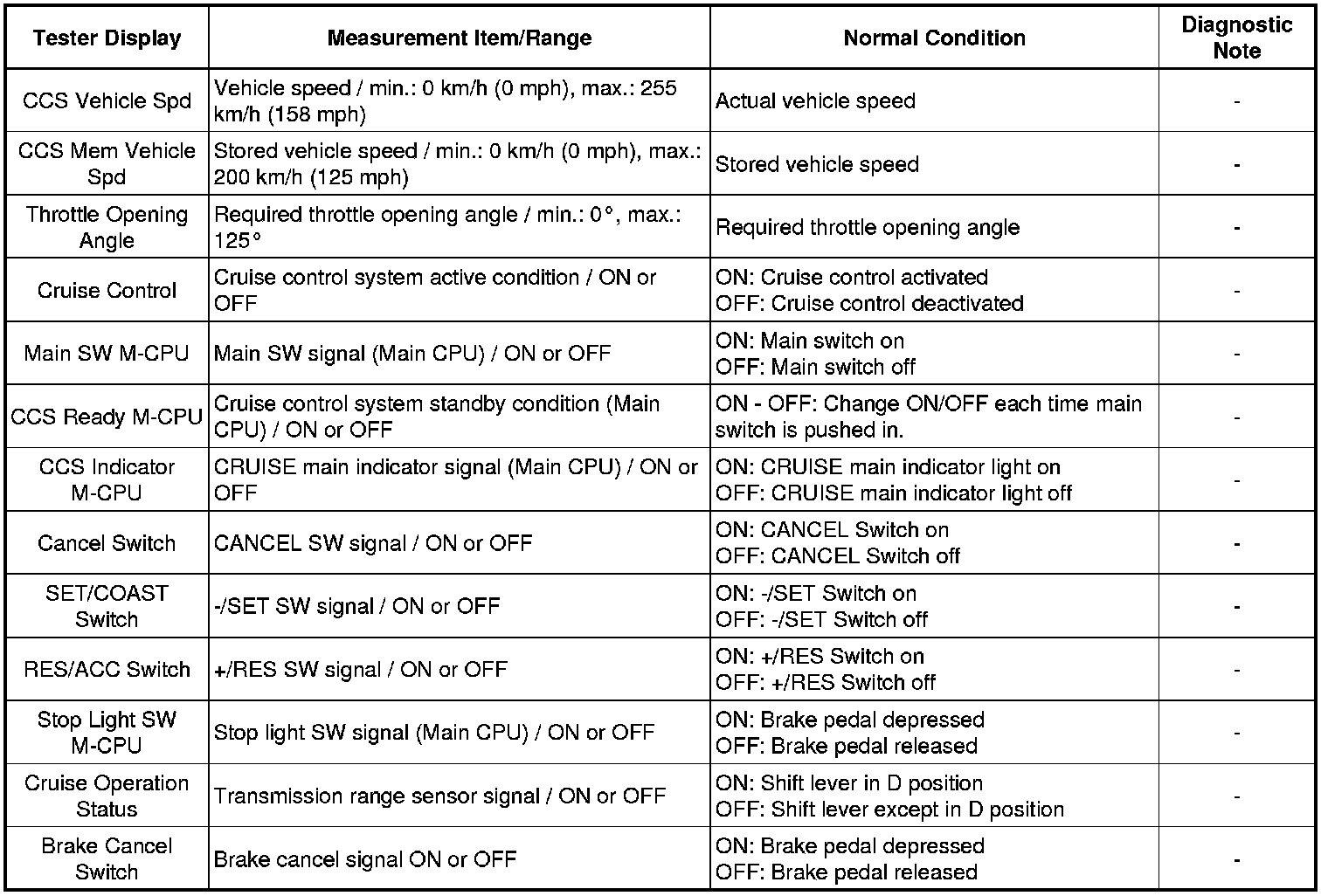 | Tester Display | Measurement Item/Range | Normal Condition | Diagnostic Note |
|---|---|---|---|
| CCS Vehicle Spd | Vehicle speed / min.: 0 km/h (0 mph), max.: 255 km/h (158 mph) | Actual vehicle speed | - |
| CCS Mem Vehicle Spd | Stored vehicle speed / min.: 0 km/h (0 mph), max.: 200 km/h (125 mph) | Stored vehicle speed | - |
| Throttle Opening Angle | Required throttle opening angle / min.: 0°, max.: 125° | Required throttle opening angle | - |
| Cruise Control | Cruise control system active condition / ON or OFF | ON: Cruise control activated OFF: Cruise control deactivated | - |
| Main SW M-CPU | Main SW signal (Main CPU) / ON or OFF | ON: Main switch on OFF: Main switch off | - |
| CCS Ready M-CPU | Cruise control system standby condition (Main CPU) / ON or OFF | ON - OFF: Change ON/OFF each time main switch is pushed in. | - |
| CCS Indicator M-CPU | CRUISE main indicator signal (Main CPU) / ON or OFF | ON: CRUISE main indicator light on OFF: CRUISE main indicator light off | - |
| Cancel Switch | CANCEL SW signal / ON or OFF | ON: CANCEL Switch on OFF: CANCEL Switch off | - |
| SET/COAST Switch | -/SET SW signal / ON or OFF | ON: -/SET Switch on OFF: -/SET Switch off | - |
| RES/ACC Switch | +/RES SW signal / ON or OFF | ON: +/RES Switch on OFF: +/RES Switch off | - |
| Stop Light SW M-CPU | Stop light SW signal (Main CPU) / ON or OFF | ON: Brake pedal depressed OFF: Brake pedal released | - |
| Cruise Operation Status | Transmission range sensor signal / ON or OFF | ON: Shift lever in D position OFF: Shift lever except in D position | - |
| Brake Cancel Switch | Brake cancel signal ON or OFF | ON: Brake pedal depressed OFF: Brake pedal released | - |